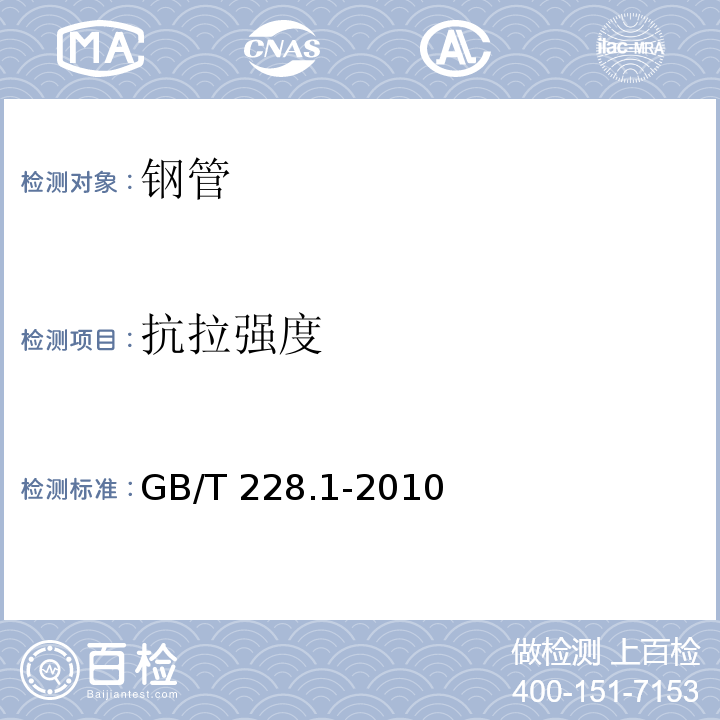 MA CNAS AL ilac-MRA

检测对象：钢管

检测项目：抗拉强度

检测标准：GB/T 228.1-2010

百检
Baijiantest.com

做检测 上百检
400-151-7153